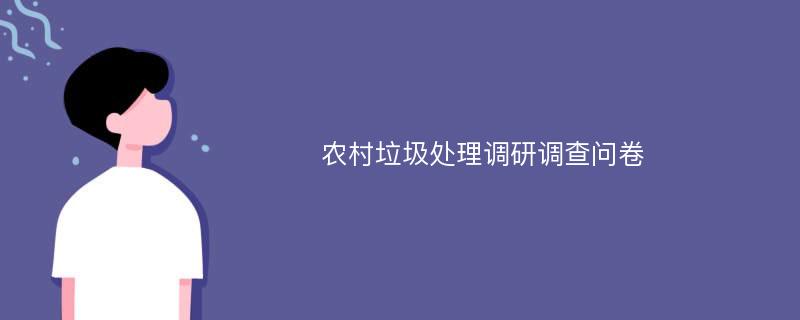 农村垃圾处理调研调查问卷